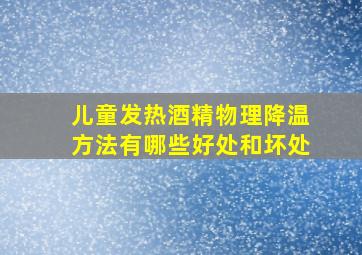 儿童发热酒精物理降温方法有哪些好处和坏处